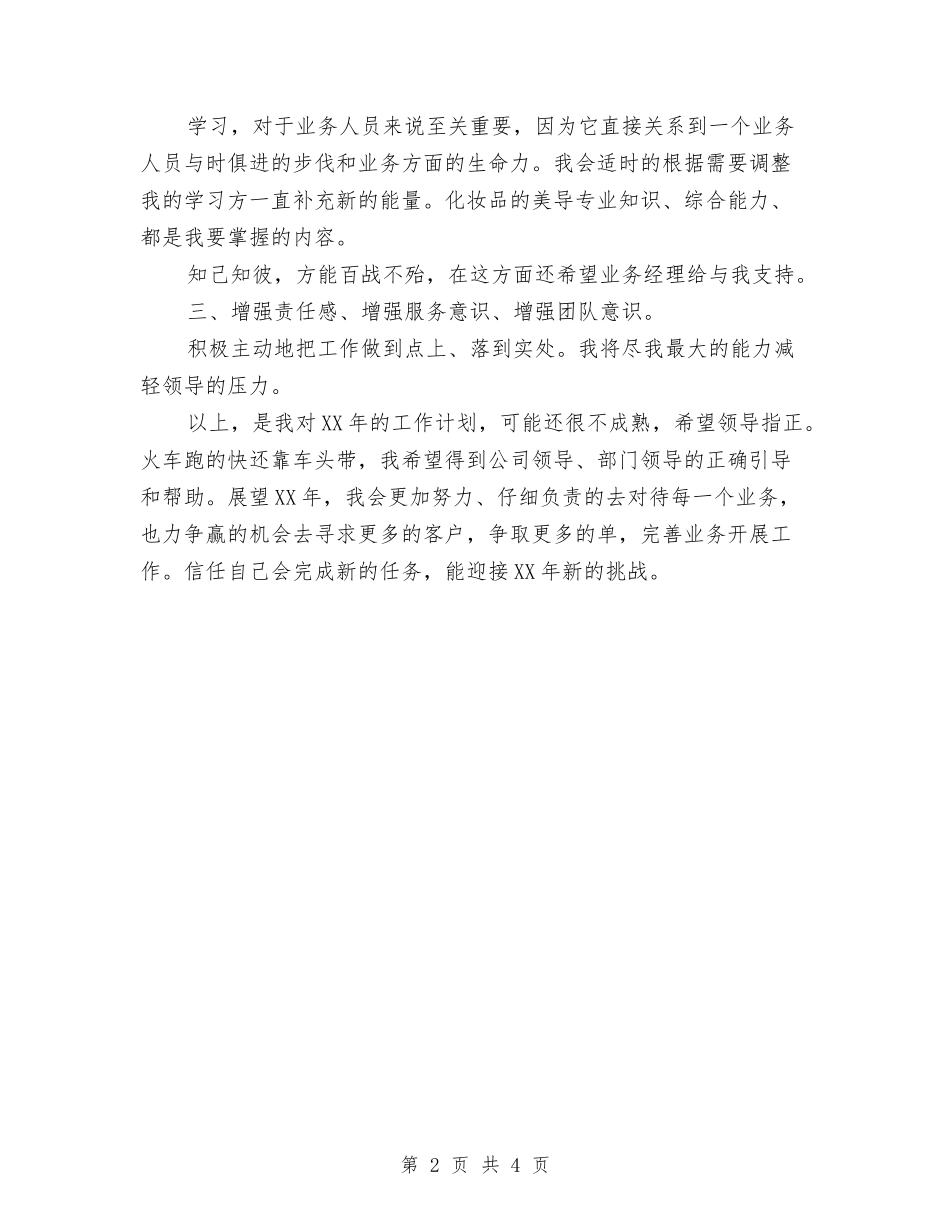 学习，对于业务人员来说至关重要，因为它直接关系到一个业务人员与时俱进的步伐和业务方面的生命力。我会适时的根据需要调整我的学习方一直补充新的能量。化妆品的美导专业知识、综合能力、都是我要掌握的内容。

知己知彼，方能百战不殆，在这方面还希望业务经理给与我支持。

三、增强责任感、增强服务意识、增强团队意识。

积极主动地把工作做到点上、落到实处。我将尽我最大的能力减轻领导的压力。

以上，是我对XX年的工作计划，可能还很不成熟，希望领导指正。火车跑的快还靠车头带，我希望得到公司领导、部门领导的正确引导和帮助。展望XX年，我会更加努力、仔细负责的去对待每一个业务，也力争赢的机会去寻求更多的客户，争取更多的单，完善业务开展工作。信任自己会完成新的任务，能迎接XX年新的挑战。

第 2 页 共 4 页